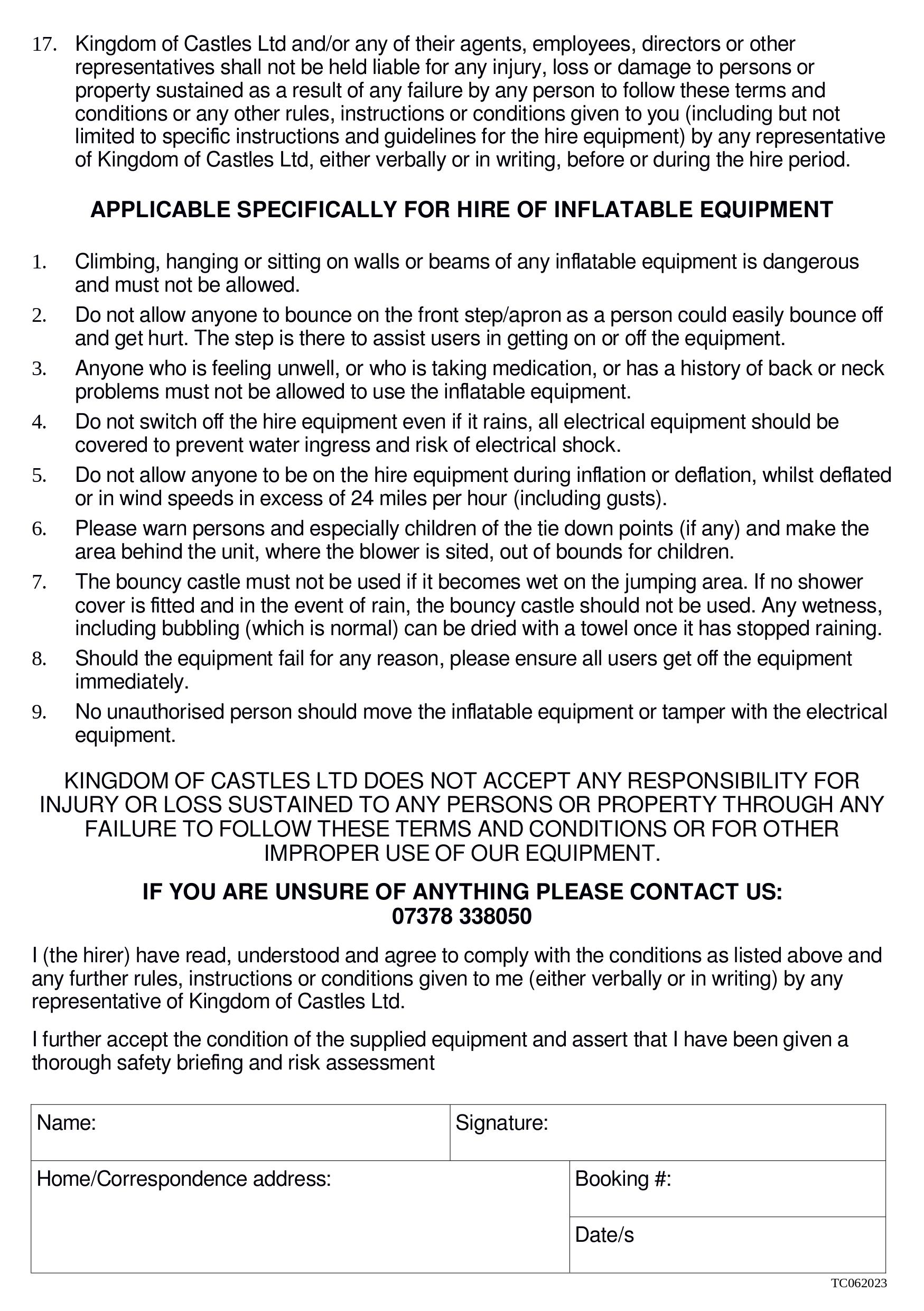 17. Kingdom of Castles Ltd and/or any of their agents, employees, directors or other representatives shall not be held liable for any injury, loss or damage to persons or property sustained as a result of any failure by any person to follow these terms and conditions or any other rules, instructions or conditions given to you (including but not limited to specific instructions and guidelines for the hire equipment) by any representative of Kingdom of Castles Ltd, either verbally or in writing, before or during the hire period.

APPLICABLE SPECIFICALLY FOR HIRE OF INFLATABLE EQUIPMENT

1. Climbing, hanging or sitting on walls or beams of any inflatable equipment is dangerous and must not be allowed.
2. Do not allow anyone to bounce on the front step/apron as a person could easily bounce off and get hurt. The step is there to assist users in getting on or off the equipment.
3. Anyone who is feeling unwell, or who is taking medication, or has a history of back or neck problems must not be allowed to use the inflatable equipment.
4. Do not switch off the hire equipment even if it rains, all electrical equipment should be covered to prevent water ingress and risk of electrical shock.
5. Do not allow anyone to be on the hire equipment during inflation or deflation, whilst deflated or in wind speeds in excess of 24 miles per hour (including gusts).
6. Please warn persons and especially children of the tie down points (if any) and make the area behind the unit, where the blower is sited, out of bounds for children.
7. The bouncy castle must not be used if it becomes wet on the jumping area. If no shower cover is fitted and in the event of rain, the bouncy castle should not be used. Any wetness, including bubbling (which is normal) can be dried with a towel once it has stopped raining.
8. Should the equipment fail for any reason, please ensure all users get off the equipment immediately.
9. No unauthorised person should move the inflatable equipment or tamper with the electrical equipment.

KINGDOM OF CASTLES LTD DOES NOT ACCEPT ANY RESPONSIBILITY FOR INJURY OR LOSS SUSTAINED TO ANY PERSONS OR PROPERTY THROUGH ANY FAILURE TO FOLLOW THESE TERMS AND CONDITIONS OR FOR OTHER IMPROPER USE OF OUR EQUIPMENT.

IF YOU ARE UNSURE OF ANYTHING PLEASE CONTACT US:
07378 338050

I (the hirer) have read, understood and agree to comply with the conditions as listed above and any further rules, instructions or conditions given to me (either verbally or in writing) by any representative of Kingdom of Castles Ltd.

I further accept the condition of the supplied equipment and assert that I have been given a thorough safety briefing and risk assessment

Name:
Signature:
Home/Correspondence address:
Booking #:
Date/s

TC062023